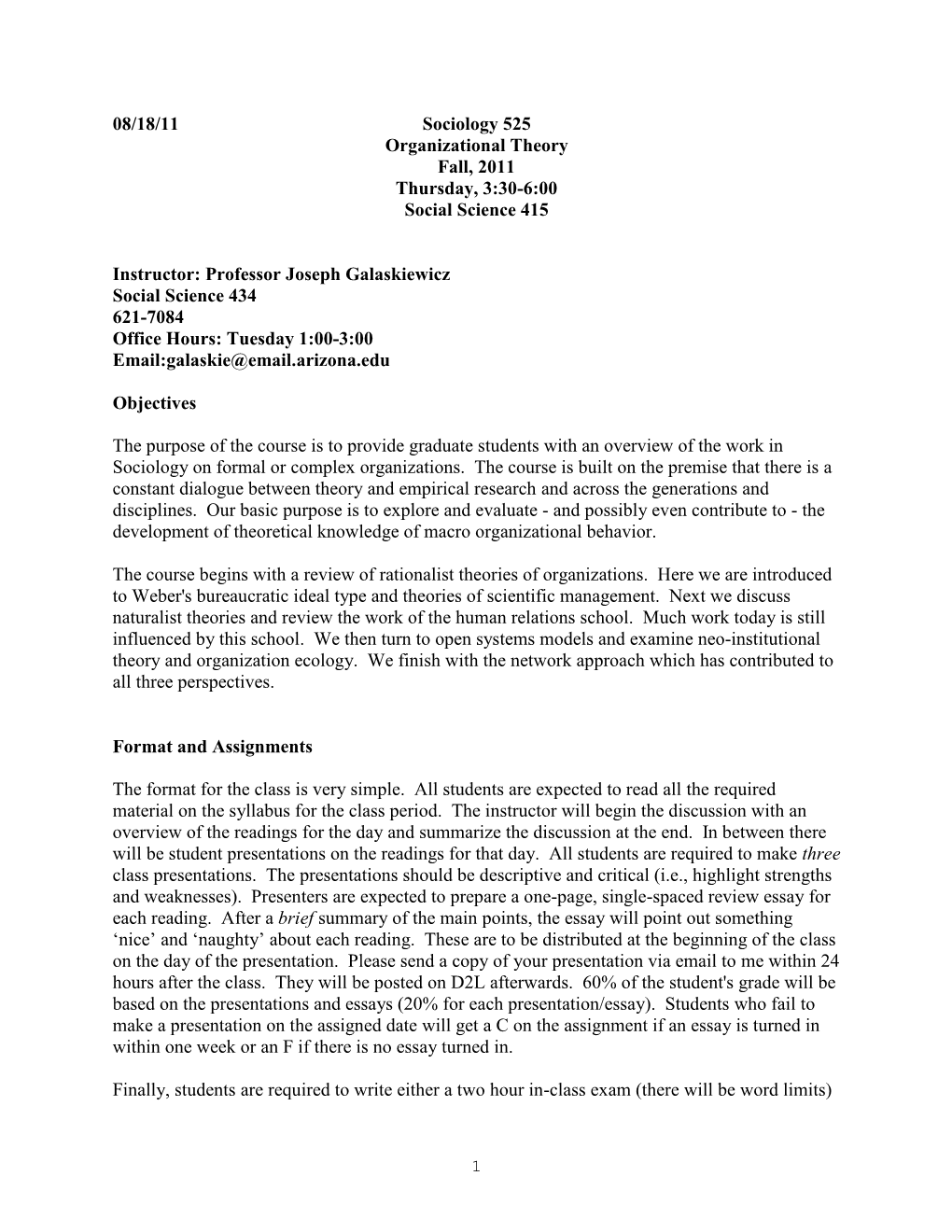 08/18/11

Sociology 525
Organizational Theory
Fall, 2011
Thursday, 3:30-6:00
Social Science 415

Instructor: Professor Joseph Galaskiewicz
Social Science 434
621-7084
Office Hours: Tuesday 1:00-3:00
Email:galaskie@email.arizona.edu

Objectives

The purpose of the course is to provide graduate students with an overview of the work in Sociology on formal or complex organizations. The course is built on the premise that there is a constant dialogue between theory and empirical research and across the generations and disciplines. Our basic purpose is to explore and evaluate - and possibly even contribute to - the development of theoretical knowledge of macro organizational behavior.

The course begins with a review of rationalist theories of organizations. Here we are introduced to Weber's bureaucratic ideal type and theories of scientific management. Next we discuss naturalist theories and review the work of the human relations school. Much work today is still influenced by this school. We then turn to open systems models and examine neo-institutional theory and organization ecology. We finish with the network approach which has contributed to all three perspectives.

Format and Assignments

The format for the class is very simple. All students are expected to read all the required material on the syllabus for the class period. The instructor will begin the discussion with an overview of the readings for the day and summarize the discussion at the end. In between there will be student presentations on the readings for that day. All students are required to make three class presentations. The presentations should be descriptive and critical (i.e., highlight strengths and weaknesses). Presenters are expected to prepare a one-page, single-spaced review essay for each reading. After a brief summary of the main points, the essay will point out something ‘nice’ and ‘naughty’ about each reading. These are to be distributed at the beginning of the class on the day of the presentation. Please send a copy of your presentation via email to me within 24 hours after the class. They will be posted on D2L afterwards. 60% of the student's grade will be based on the presentations and essays (20% for each presentation/essay). Students who fail to make a presentation on the assigned date will get a C on the assignment if an essay is turned in within one week or an F if there is no essay turned in.

Finally, students are required to write either a two hour in-class exam (there will be word limits)

1